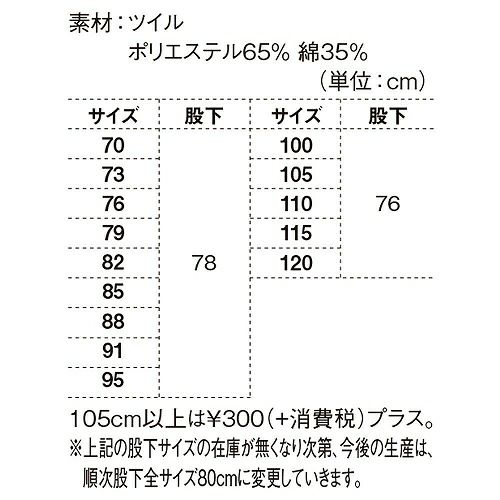 素材：ツイル

ポリエステル65% 綿35%

（単位：cm）

| サイズ | 股下 | サイズ | 股下 |
|---|---|---|---|
| 70 | 78 | 100 | 76 |
| 73 | | 105 | |
| 76 | | 110 | |
| 79 | | 115 | |
| 82 | | 120 | |
| 85 | | | |
| 88 | | | |
| 91 | | | |
| 95 | | | |

105cm以上は¥300（+消費税）プラス。

※上記の股下サイズの在庫が無くなり次第、今後の生産は、順次股下全サイズ80cmに変更していきます。